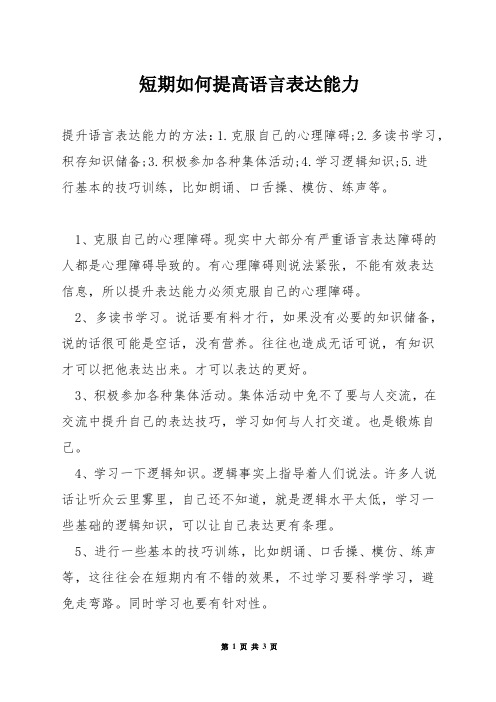 短期如何提高语言表达能力

提升语言表达能力的方法：1.克服自己的心理障碍;2.多读书学习，积存知识储备;3.积极参加各种集体活动;4.学习逻辑知识;5.进行基本的技巧训练，比如朗诵、口舌操、模仿、练声等。

1、克服自己的心理障碍。现实中大部分有严重语言表达障碍的人都是心理障碍导致的。有心理障碍则说法紧张，不能有效表达信息，所以提升表达能力必须克服自己的心理障碍。

2、多读书学习。说话要有料才行，如果没有必要的知识储备，说的话很可能是空话，没有营养。往往也造成无话可说，有知识才可以把他表达出来。才可以表达的更好。

3、积极参加各种集体活动。集体活动中免不了要与人交流，在交流中提升自己的表达技巧，学习如何与人打交道。也是锻炼自己。

4、学习一下逻辑知识。逻辑事实上指导着人们说法。许多人说话让听众云里雾里，自己还不知道，就是逻辑水平太低，学习一些基础的逻辑知识，可以让自己表达更有条理。

5、进行一些基本的技巧训练，比如朗诵、口舌操、模仿、练声等，这往往会在短期内有不错的效果，不过学习要科学学习，避免走弯路。同时学习也要有针对性。

第 1 页 共 3 页